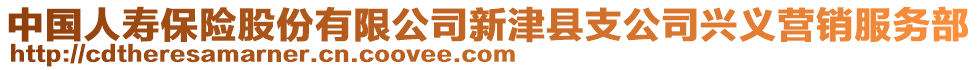 中国人寿保险股份有限公司新津县支公司兴义营销服务部
http://cdtheresamarner.cn.coovee.com